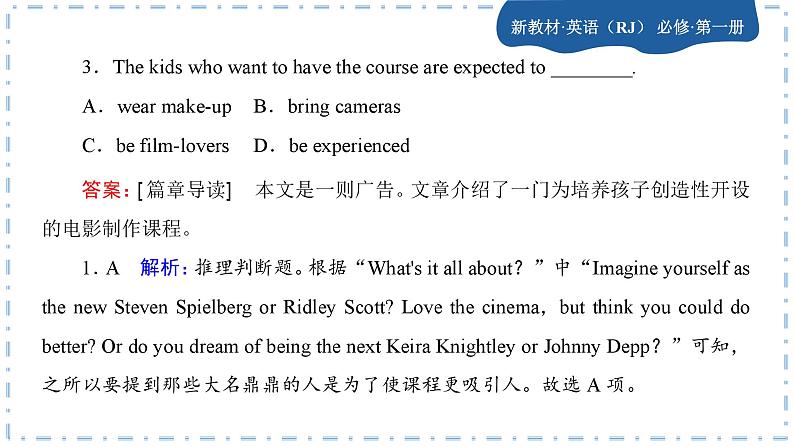 新教材·英语（RJ） 必修·第一册

3．The kids who want to have the course are expected to ________.

A．wear make-up B．bring cameras

C．be film-lovers D．be experienced

答案：[篇章导读] 本文是一则广告。文章介绍了一门为培养孩子创造性开设的电影制作课程。

1．A 解析：推理判断题。根据“What's it all about？”中“Imagine yourself as the new Steven Spielberg or Ridley Scott? Love the cinema，but think you could do better? Or do you dream of being the next Keira Knightley or Johnny Depp？”可知，之所以要提到那些大名鼎鼎的人是为了使课程更吸引人。故选 A 项。